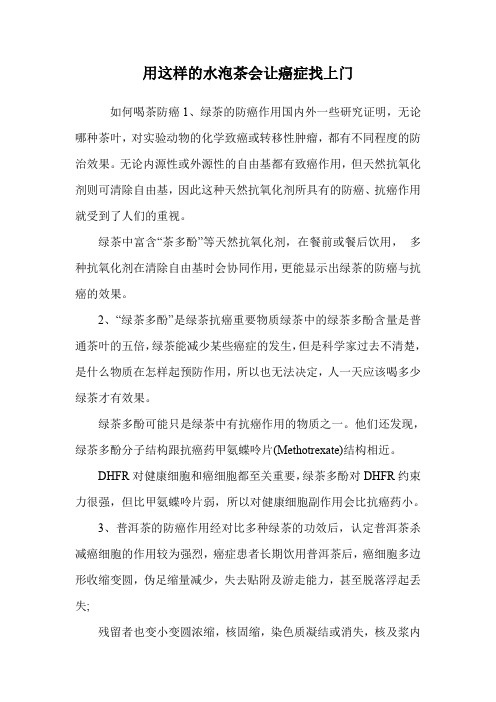 用这样的水泡茶会让癌症找上门

如何喝茶防癌 1、绿茶的防癌作用国内外一些研究证明，无论哪种茶叶，对实验动物的化学致癌或转移性肿瘤，都有不同程度的防治效果。无论内源性或外源性的自由基都有致癌作用，但天然抗氧化剂则可清除自由基，因此这种天然抗氧化剂所具有的防癌、抗癌作用就受到了人们的重视。

绿茶中富含“茶多酚”等天然抗氧化剂，在餐前或餐后饮用， 多种抗氧化剂在清除自由基时会协同作用，更能显示出绿茶的防癌与抗癌的效果。

2、“绿茶多酚”是绿茶抗癌重要物质绿茶中的绿茶多酚含量是普通茶叶的五倍，绿茶能减少某些癌症的发生，但是科学家过去不清楚，是什么物质在怎样起预防作用，所以也无法决定，人一天应该喝多少绿茶才有效果。

绿茶多酚可能只是绿茶中有抗癌作用的物质之一。他们还发现，绿茶多酚分子结构跟抗癌药甲氨蝶呤片(Methotrexate)结构相近。

DHFR 对健康细胞和癌细胞都至关重要，绿茶多酚对 DHFR 约束力很强，但比甲氨蝶呤片弱，所以对健康细胞副作用会比抗癌药小。

3、普洱茶的防癌作用经对比多种绿茶的功效后，认定普洱茶杀减癌细胞的作用较为强烈，癌症患者长期饮用普洱茶后，癌细胞多边形收缩变圆，伪足缩量减少，失去贴附及游走能力，甚至脱落浮起丢失;

残留者也变小变圆浓缩，核固缩，染色质凝结或消失，核及浆内